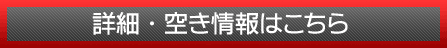 詳細・空き情報はこちら